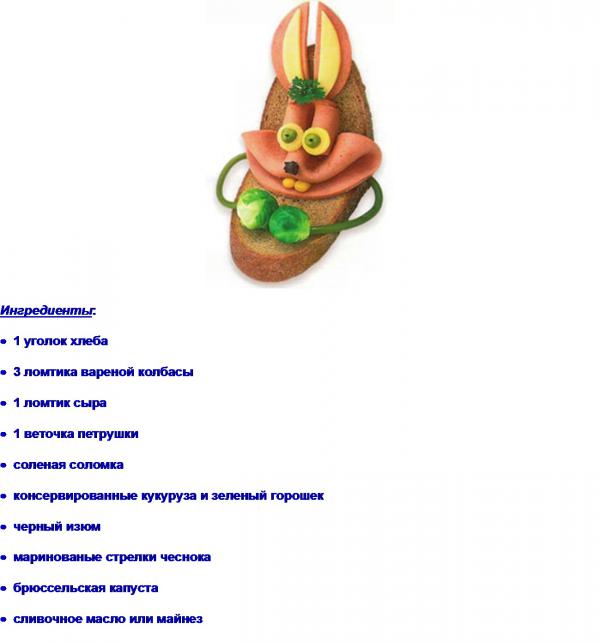 Ингредиенты:

• 1 уголок хлеба

• 3 ломтика вареной колбасы

• 1 ломтик сыра

• 1 веточка петрушки

• соленая соломка

• консервированные кукуруза и зеленый горошек

• черный изюм

• маринованые стрелки чеснока

• брюссельская капуста

• сливочное масло или майнез